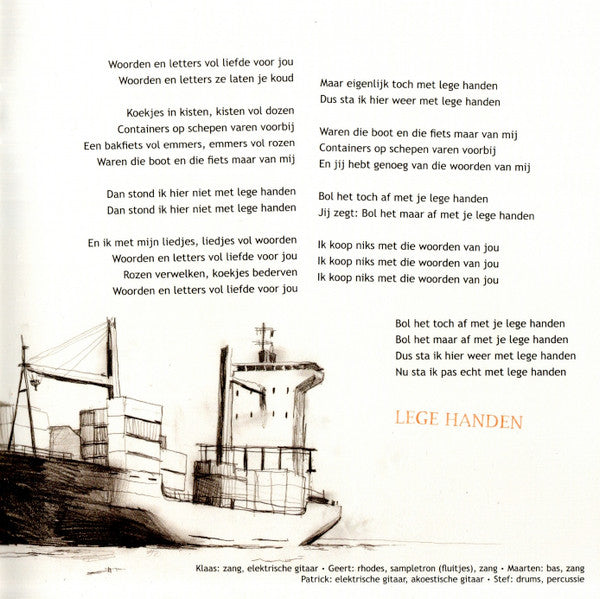 Woorden en letters vol liefde voor jou
Woorden en letters ze laten je koud

Koekjes in kisten, kisten vol dozen
Containers op schepen varen voorbij
Een bakfiets vol emmers, emmers vol rozen
Waren die boot en die fiets maar van mij

Dan stond ik hier niet met lege handen
Dan stond ik hier niet met lege handen

En ik met mijn liedjes, liedjes vol woorden
Woorden en letters vol liefde voor jou
Rozen verwelken, koekjes bederven
Woorden en letters vol liefde voor jou

Maar eigenlijk toch met lege handen
Dus sta ik hier weer met lege handen

Waren die boot en die fiets maar van mij
Containers op schepen varen voorbij
En jij hebt genoeg van die woorden van mij

Bol het toch af met je lege handen
Jij zegt: Bol het maar af met je lege handen

Ik koop niks met die woorden van jou
Ik koop niks met die woorden van jou
Ik koop niks met die woorden van jou

Bol het toch af met je lege handen
Bol het maar af met je lege handen
Dus sta ik hier weer met lege handen
Nu sta ik pas echt met lege handen

LEGE HANDEN

Klaas: zang, elektrische gitaar • Geert: rhodes, sampletron (fluitjes), zang • Maarten: bas, zang
Patrick: elektrische gitaar, akoestische gitaar • Stef: drums, percussie